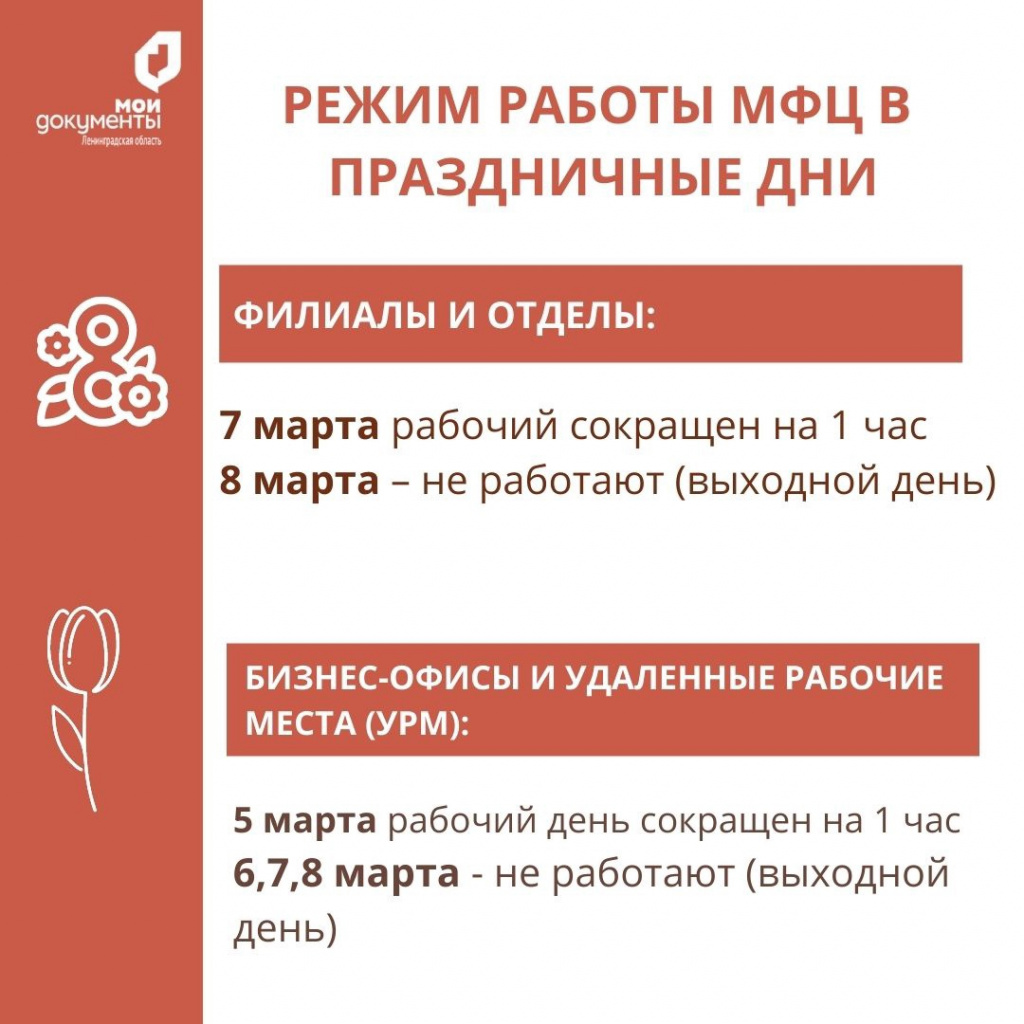 мои документы
Ленинградская область

РЕЖИМ РАБОТЫ МФЦ В ПРАЗДНИЧНЫЕ ДНИ

ФИЛИАЛЫ И ОТДЕЛЫ:

7 марта рабочий сокращен на 1 час
8 марта – не работают (выходной день)

БИЗНЕС-ОФИСЫ И УДАЛЕННЫЕ РАБОЧИЕ МЕСТА (УРМ):

5 марта рабочий день сокращен на 1 час
6,7,8 марта - не работают (выходной день)